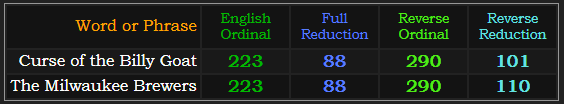 | Word or Phrase | English Ordinal | Full Reduction | Reverse Ordinal | Reverse Reduction |
|---|---|---|---|---|
| Curse of the Billy Goat | 223 | 88 | 290 | 101 |
| The Milwaukee Brewers | 223 | 88 | 290 | 110 |